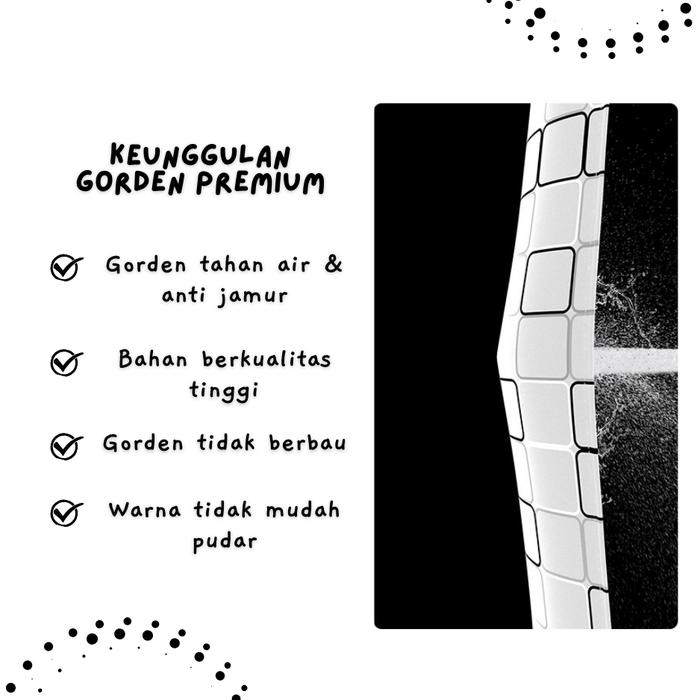 KEUNGGULAN GORDEN PREMIUM

Gorden tahan air & anti jamur

Bahan berkualitas tinggi

Gorden tidak berbau

Warna tidak mudah pudar